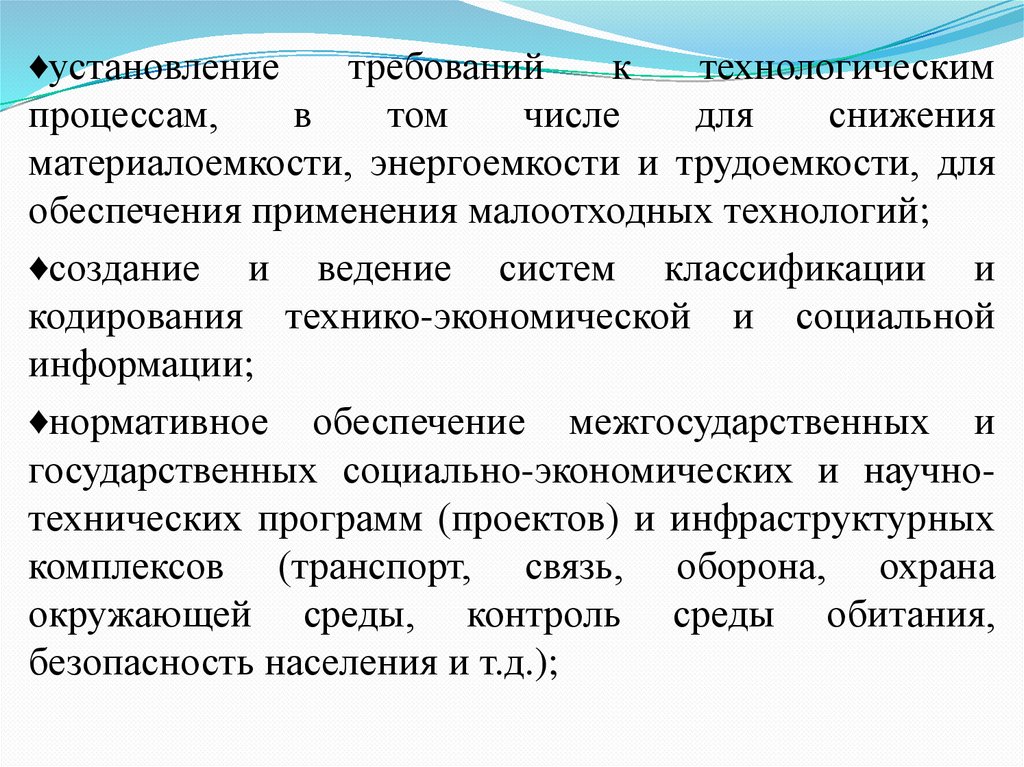 ♦установление требований к технологическим процессам, в том числе для снижения материалоемкости, энергоемкости и трудоемкости, для обеспечения применения малоотходных технологий;

♦создание и ведение систем классификации и кодирования технико-экономической и социальной информации;

♦нормативное обеспечение межгосударственных и государственных социально-экономических и научно-технических программ (проектов) и инфраструктурных комплексов (транспорт, связь, оборона, охрана окружающей среды, контроль среды обитания, безопасность населения и т.д.);